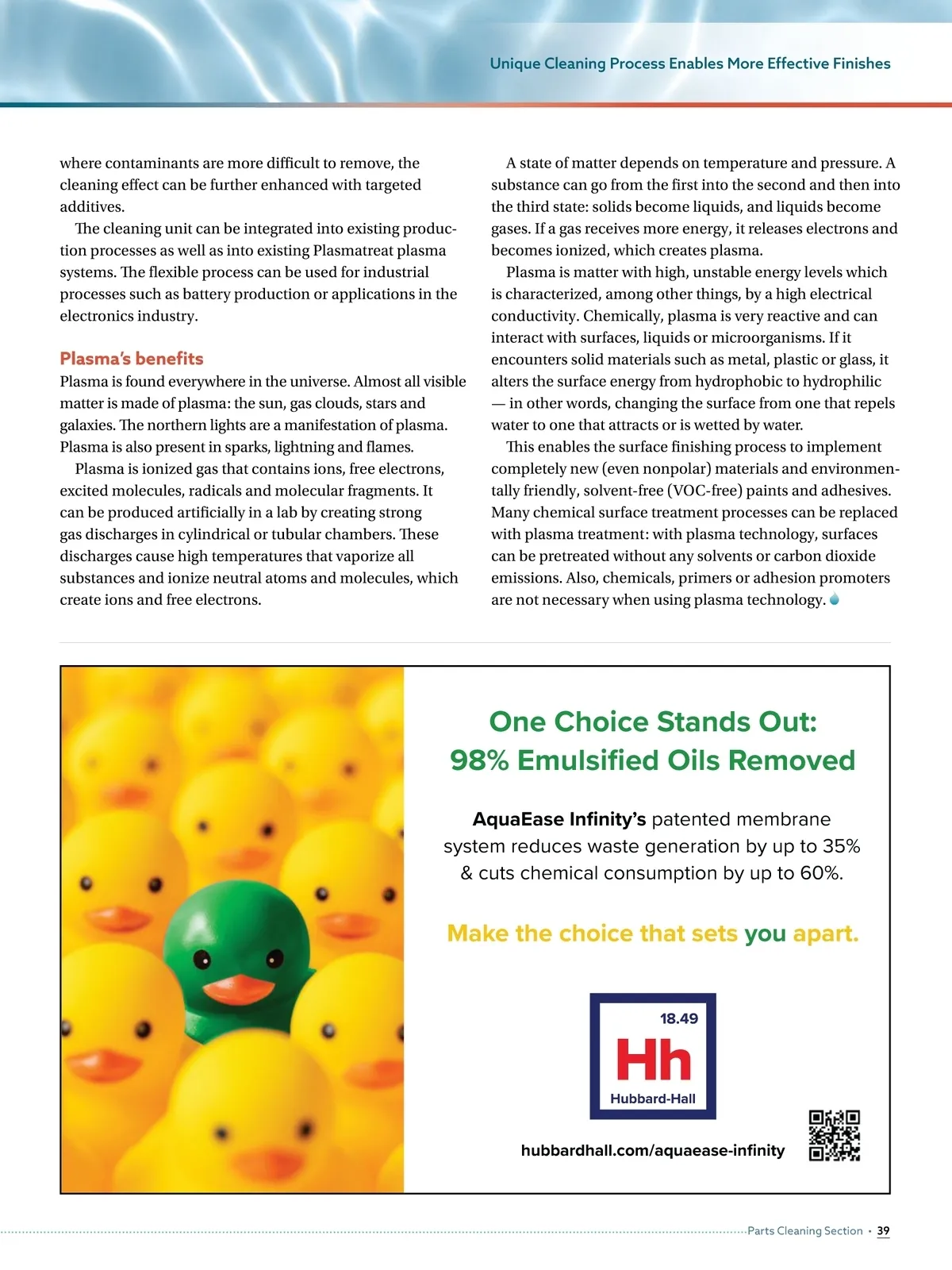 Unique Cleaning Process Enables More Effective Finishes

where contaminants are more difficult to remove, the cleaning effect can be further enhanced with targeted additives.

The cleaning unit can be integrated into existing production processes as well as into existing Plasmatreat plasma systems. The flexible process can be used for industrial processes such as battery production or applications in the electronics industry.

Plasma's benefits

Plasma is found everywhere in the universe. Almost all visible matter is made of plasma: the sun, gas clouds, stars and galaxies. The northern lights are a manifestation of plasma. Plasma is also present in sparks, lightning and flames.

Plasma is ionized gas that contains ions, free electrons, excited molecules, radicals and molecular fragments. It can be produced artificially in a lab by creating strong gas discharges in cylindrical or tubular chambers. These discharges cause high temperatures that vaporize all substances and ionize neutral atoms and molecules, which create ions and free electrons.

A state of matter depends on temperature and pressure. A substance can go from the first into the second and then into the third state: solids become liquids, and liquids become gases. If a gas receives more energy, it releases electrons and becomes ionized, which creates plasma.

Plasma is matter with high, unstable energy levels which is characterized, among other things, by a high electrical conductivity. Chemically, plasma is very reactive and can interact with surfaces, liquids or microorganisms. If it encounters solid materials such as metal, plastic or glass, it alters the surface energy from hydrophobic to hydrophilic — in other words, changing the surface from one that repels water to one that attracts or is wetted by water.

This enables the surface finishing process to implement completely new (even nonpolar) materials and environmentally friendly, solvent-free (VOC-free) paints and adhesives. Many chemical surface treatment processes can be replaced with plasma treatment: with plasma technology, surfaces can be pretreated without any solvents or carbon dioxide emissions. Also, chemicals, primers or adhesion promoters are not necessary when using plasma technology.

One Choice Stands Out:
98% Emulsified Oils Removed

AquaEase Infinity's patented membrane system reduces waste generation by up to 35% & cuts chemical consumption by up to 60%.

Make the choice that sets you apart.

18.49
Hh
Hubbard-Hall

hubbardhall.com/aquaease-infinity

Parts Cleaning Section • 39